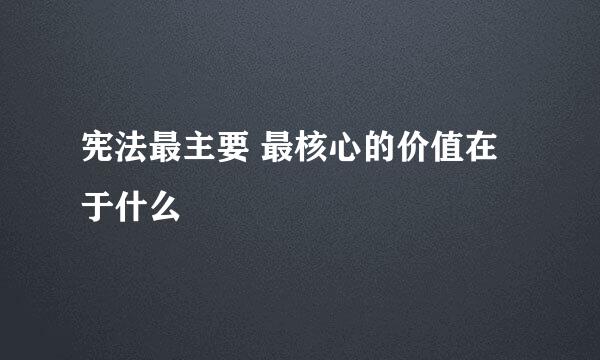 宪法最主要 最核心的价值在于什么